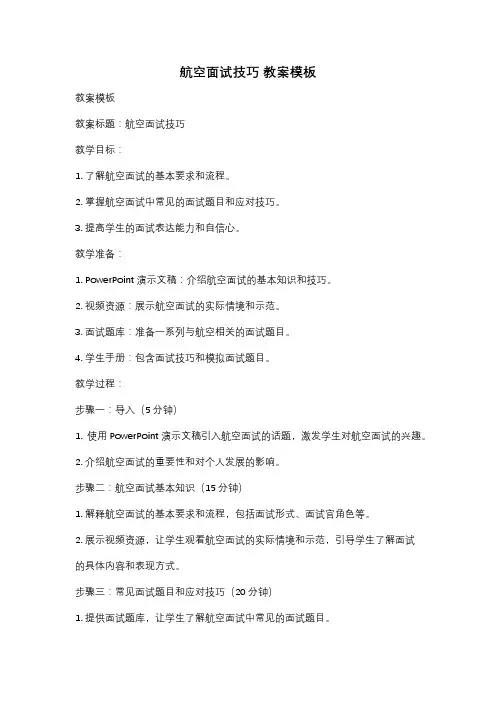 航空面试技巧 教案模板

教案模板

教案标题：航空面试技巧

教学目标：

1. 了解航空面试的基本要求和流程。

2. 掌握航空面试中常见的面试题目和应对技巧。

3. 提高学生的面试表达能力和自信心。

教学准备：

1. PowerPoint 演示文稿：介绍航空面试的基本知识和技巧。

2. 视频资源：展示航空面试的实际情境和示范。

3. 面试题库：准备一系列与航空相关的面试题目。

4. 学生手册：包含面试技巧和模拟面试题目。

教学过程：

步骤一：导入（5 分钟）

1. 使用 PowerPoint 演示文稿引入航空面试的话题，激发学生对航空面试的兴趣。

2. 介绍航空面试的重要性和对个人发展的影响。

步骤二：航空面试基本知识（15 分钟）

1. 解释航空面试的基本要求和流程，包括面试形式、面试官角色等。

2. 展示视频资源，让学生观看航空面试的实际情境和示范，引导学生了解面试的具体内容和表现方式。

步骤三：常见面试题目和应对技巧（20 分钟）

1. 提供面试题库，让学生了解航空面试中常见的面试题目。